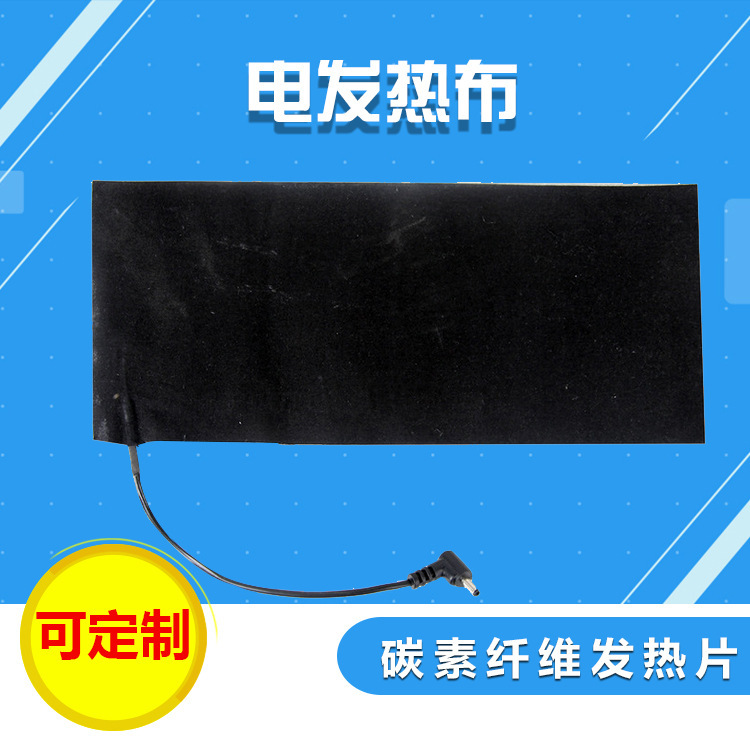 电发热布

可定制

碳素纤维发热片